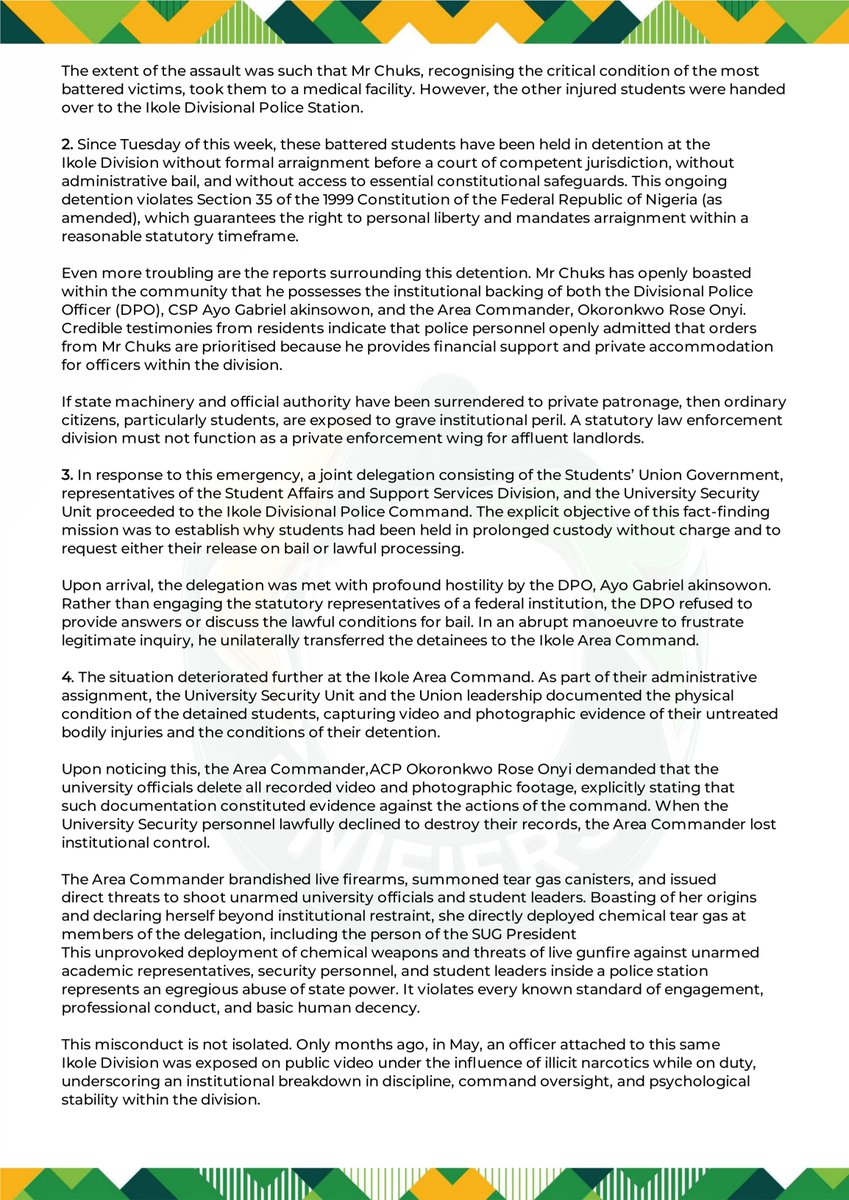 The extent of the assault was such that Mr Chuks, recognising the critical condition of the most battered victims, took them to a medical facility. However, the other injured students were handed over to the Ikole Divisional Police Station.

2. Since Tuesday of this week, these battered students have been held in detention at the Ikole Division without formal arraignment before a court of competent jurisdiction, without administrative bail, and without access to essential constitutional safeguards. This ongoing detention violates Section 35 of the 1999 Constitution of the Federal Republic of Nigeria (as amended), which guarantees the right to personal liberty and mandates arraignment within a reasonable statutory timeframe.

Even more troubling are the reports surrounding this detention. Mr Chuks has openly boasted within the community that he possesses the institutional backing of both the Divisional Police Officer (DPO), CSP Ayo Gabriel akinsowon, and the Area Commander, Okoronkwo Rose Onyi. Credible testimonies from residents indicate that police personnel openly admitted that orders from Mr Chuks are prioritised because he provides financial support and private accommodation for officers within the division.

If state machinery and official authority have been surrendered to private patronage, then ordinary citizens, particularly students, are exposed to grave institutional peril. A statutory law enforcement division must not function as a private enforcement wing for affluent landlords.

3. In response to this emergency, a joint delegation consisting of the Students' Union Government, representatives of the Student Affairs and Support Services Division, and the University Security Unit proceeded to the Ikole Divisional Police Command. The explicit objective of this fact-finding mission was to establish why students had been held in prolonged custody without charge and to request either their release on bail or lawful processing.

Upon arrival, the delegation was met with profound hostility by the DPO, Ayo Gabriel akinsowon. Rather than engaging the statutory representatives of a federal institution, the DPO refused to provide answers or discuss the lawful conditions for bail. In an abrupt manoeuvre to frustrate legitimate inquiry, he unilaterally transferred the detainees to the Ikole Area Command.

4. The situation deteriorated further at the Ikole Area Command. As part of their administrative assignment, the University Security Unit and the Union leadership documented the physical condition of the detained students, capturing video and photographic evidence of their untreated bodily injuries and the conditions of their detention.

Upon noticing this, the Area Commander,ACP Okoronkwo Rose Onyi demanded that the university officials delete all recorded video and photographic footage, explicitly stating that such documentation constituted evidence against the actions of the command. When the University Security personnel lawfully declined to destroy their records, the Area Commander lost institutional control.

The Area Commander brandished live firearms, summoned tear gas canisters, and issued direct threats to shoot unarmed university officials and student leaders. Boasting of her origins and declaring herself beyond institutional restraint, she directly deployed chemical tear gas at members of the delegation, including the person of the SUG President
This unprovoked deployment of chemical weapons and threats of live gunfire against unarmed academic representatives, security personnel, and student leaders inside a police station represents an egregious abuse of state power. It violates every known standard of engagement, professional conduct, and basic human decency.

This misconduct is not isolated. Only months ago, in May, an officer attached to this same Ikole Division was exposed on public video under the influence of illicit narcotics while on duty, underscoring an institutional breakdown in discipline, command oversight, and psychological stability within the division.